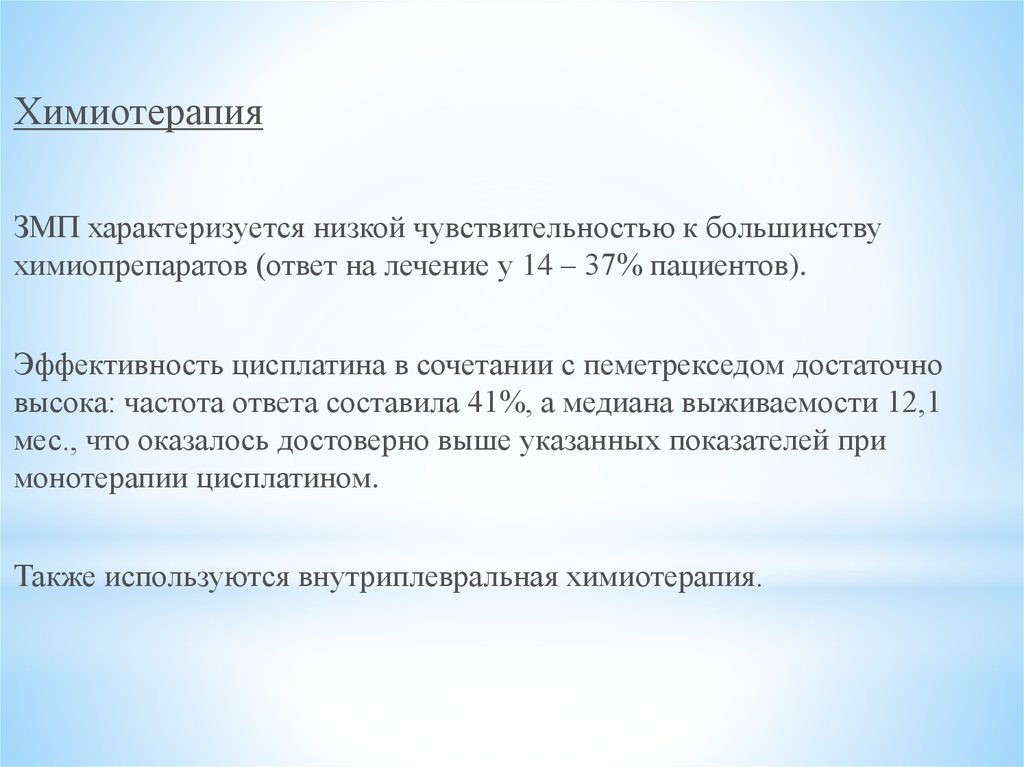 Химиотерапия

ЗМП характеризуется низкой чувствительностью к большинству химиопрепаратов (ответ на лечение у 14 – 37% пациентов).

Эффективность цисплатина в сочетании с пеметрекседом достаточно высока: частота ответа составила 41%, а медиана выживаемости 12,1 мес., что оказалось достоверно выше указанных показателей при монотерапии цисплатином.

Также используются внутриплевральная химиотерапия.